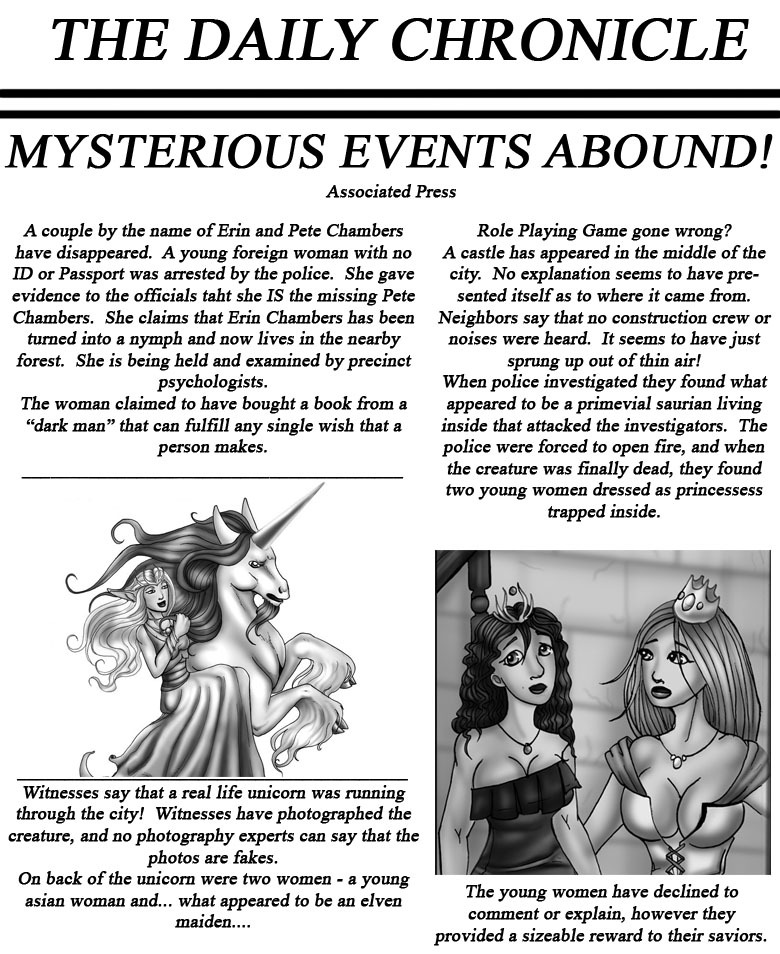 THE DAILY CHRONICLE

MYSTERIOUS EVENTS ABOUND!

Associated Press

A couple by the name of Erin and Pete Chambers have disappeared. A young foreign woman with no ID or Passport was arrested by the police. She gave evidence to the officials taht she IS the missing Pete Chambers. She claims that Erin Chambers has been turned into a nymph and now lives in the nearby forest. She is being held and examined by precinct psychologists.
The woman claimed to have bought a book from a "dark man" that can fulfill any single wish that a person makes.

Witnesses say that a real life unicorn was running through the city! Witnesses have photographed the creature, and no photography experts can say that the photos are fakes.
On back of the unicorn were two women - a young asian woman and... what appeared to be an elven maiden....

Role Playing Game gone wrong?
A castle has appeared in the middle of the city. No explanation seems to have presented itself as to where it came from. Neighbors say that no construction crew or noises were heard. It seems to have just sprung up out of thin air!
When police investigated they found what appeared to be a primevial saurian living inside that attacked the investigators. The police were forced to open fire, and when the creature was finally dead, they found two young women dressed as princessess trapped inside.

The young women have declined to comment or explain, however they provided a sizeable reward to their saviors.